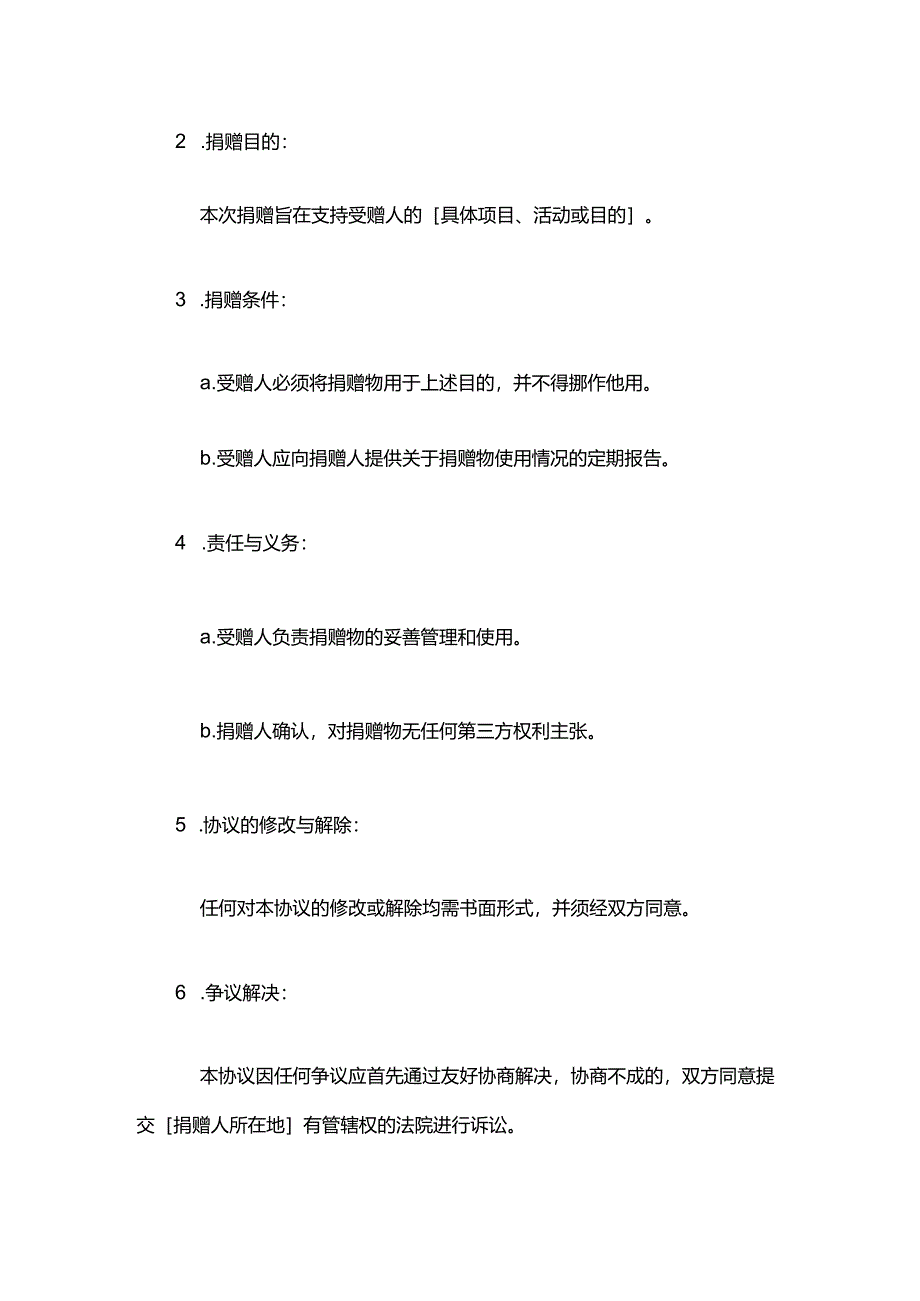 2 .捐赠目的：

本次捐赠旨在支持受赠人的［具体项目、活动或目的］。

3 .捐赠条件：

a.受赠人必须将捐赠物用于上述目的，并不得挪作他用。

b.受赠人应向捐赠人提供关于捐赠物使用情况的定期报告。

4 .责任与义务：

a.受赠人负责捐赠物的妥善管理和使用。

b.捐赠人确认，对捐赠物无任何第三方权利主张。

5 .协议的修改与解除：

任何对本协议的修改或解除均需书面形式，并须经双方同意。

6 .争议解决：

本协议因任何争议应首先通过友好协商解决，协商不成的，双方同意提交［捐赠人所在地］有管辖权的法院进行诉讼。